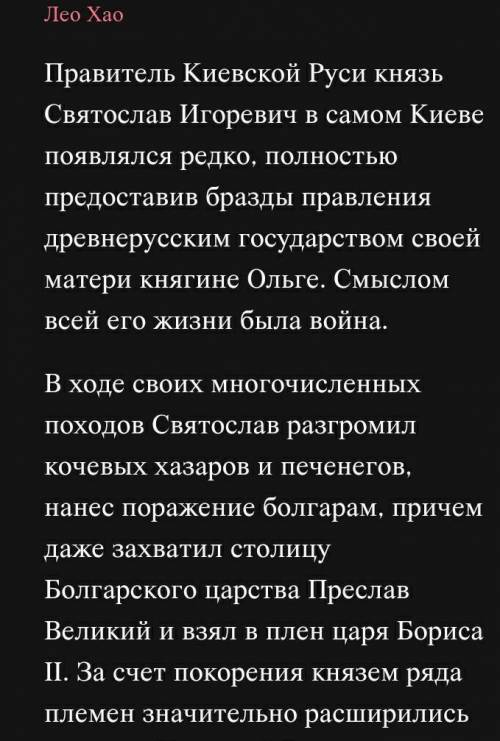 Лео Хао

Правитель Киевской Руси князь Святослав Игоревич в самом Киеве появлялся редко, полностью предоставив бразды правления древнерусским государством своей матери княгине Ольге. Смыслом всей его жизни была война.

В ходе своих многочисленных походов Святослав разгромил кочевых хазаров и печенегов, нанес поражение болгарам, причем даже захватил столицу Болгарского царства Преслав Великий и взял в плен царя Бориса II. За счет покорения князем ряда племен значительно расширились